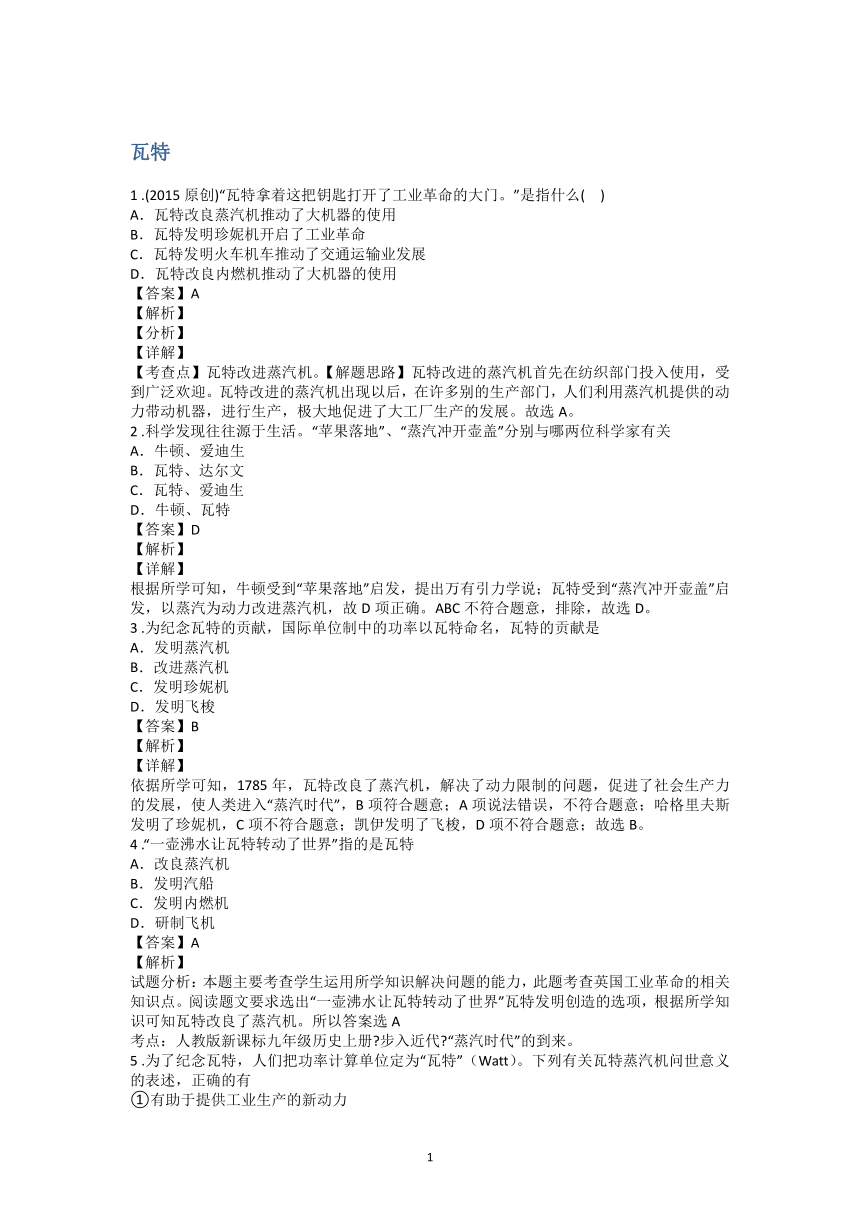 瓦特

1 .(2015 原创)“瓦特拿着这把钥匙打开了工业革命的大门。”是指什么( )
A．瓦特改良蒸汽机推动了大机器的使用
B．瓦特发明珍妮机开启了工业革命
C．瓦特发明火车机车推动了交通运输业发展
D．瓦特改良内燃机推动了大机器的使用
【答案】A
【解析】
【分析】
【详解】
【考查点】瓦特改进蒸汽机。【解题思路】瓦特改进的蒸汽机首先在纺织部门投入使用，受到广泛欢迎。瓦特改进的蒸汽机出现以后，在许多别的生产部门，人们利用蒸汽机提供的动力带动机器，进行生产，极大地促进了大工厂生产的发展。故选 A。
2 .科学发现往往源于生活。“苹果落地”、“蒸汽冲开壶盖”分别与哪两位科学家有关
A．牛顿、爱迪生
B．瓦特、达尔文
C．瓦特、爱迪生
D．牛顿、瓦特
【答案】D
【解析】
【详解】
根据所学可知，牛顿受到“苹果落地”启发，提出万有引力学说；瓦特受到“蒸汽冲开壶盖”启发，以蒸汽为动力改进蒸汽机，故 D 项正确。ABC 不符合题意，排除，故选 D。
3 .为纪念瓦特的贡献，国际单位制中的功率以瓦特命名，瓦特的贡献是
A．发明蒸汽机
B．改进蒸汽机
C．发明珍妮机
D．发明飞梭
【答案】B
【解析】
【详解】
依据所学可知，1785 年，瓦特改良了蒸汽机，解决了动力限制的问题，促进了社会生产力的发展，使人类进入“蒸汽时代”，B 项符合题意；A 项说法错误，不符合题意；哈格里夫斯发明了珍妮机，C 项不符合题意；凯伊发明了飞梭，D 项不符合题意；故选 B。
4 .“一壶沸水让瓦特转动了世界”指的是瓦特
A．改良蒸汽机
B．发明汽船
C．发明内燃机
D．研制飞机
【答案】A
【解析】
试题分析：本题主要考查学生运用所学知识解决问题的能力，此题考查英国工业革命的相关知识点。阅读题文要求选出“一壶沸水让瓦特转动了世界”瓦特发明创造的选项，根据所学知识可知瓦特改良了蒸汽机。所以答案选 A
考点：人教版新课标九年级历史上册?步入近代?“蒸汽时代”的到来。
5 .为了纪念瓦特，人们把功率计算单位定为“瓦特”（Watt）。下列有关瓦特蒸汽机问世意义的表述，正确的有
①有助于提供工业生产的新动力

1